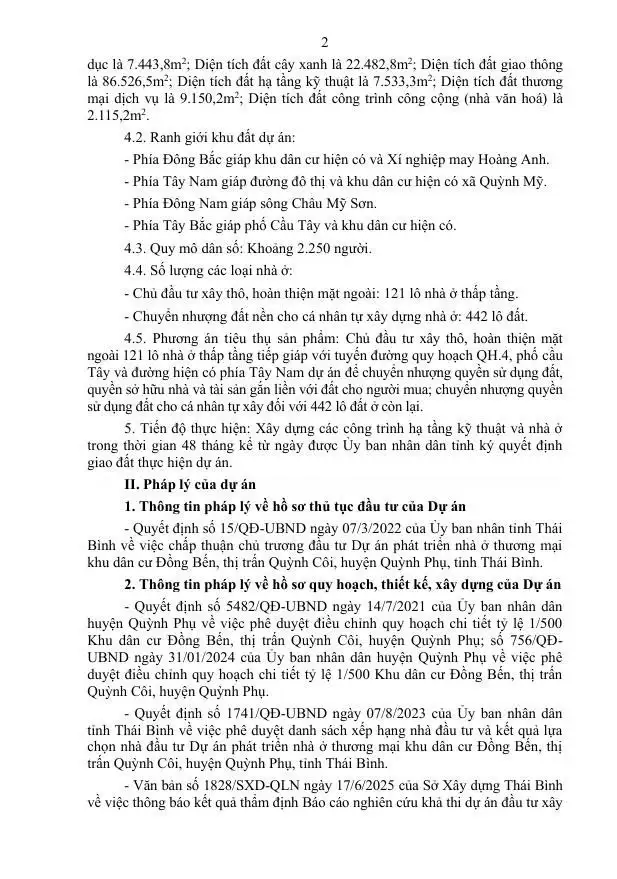 2

dục là 7.443,8m$^2$; Diện tích đất cây xanh là 22.482,8m$^2$; Diện tích đất giao thông là 86.526,5m$^2$; Diện tích đất hạ tầng kỹ thuật là 7.533,3m$^2$; Diện tích đất thương mại dịch vụ là 9.150,2m$^2$; Diện tích đất công trình công cộng (nhà văn hoá) là 2.115,2m$^2$.

4.2. Ranh giới khu đất dự án:

- Phía Đông Bắc giáp khu dân cư hiện có và Xí nghiệp may Hoàng Anh.

- Phía Tây Nam giáp đường đô thị và khu dân cư hiện có xã Quỳnh Mỹ.

- Phía Đông Nam giáp sông Châu Mỹ Sơn.

- Phía Tây Bắc giáp phố Cầu Tây và khu dân cư hiện có.

4.3. Quy mô dân số: Khoảng 2.250 người.

4.4. Số lượng các loại nhà ở:

- Chủ đầu tư xây thô, hoàn thiện mặt ngoài: 121 lô nhà ở thấp tầng.

- Chuyển nhượng đất nền cho cá nhân tự xây dựng nhà ở: 442 lô đất.

4.5. Phương án tiêu thụ sản phẩm: Chủ đầu tư xây thô, hoàn thiện mặt ngoài 121 lô nhà ở thấp tầng tiếp giáp với tuyến đường quy hoạch QH.4, phố cầu Tây và đường hiện có phía Tây Nam dự án để chuyển nhượng quyền sử dụng đất, quyền sở hữu nhà và tài sản gắn liền với đất cho người mua; chuyển nhượng quyền sử dụng đất cho cá nhân tự xây đối với 442 lô đất ở còn lại.

5. Tiến độ thực hiện: Xây dựng các công trình hạ tầng kỹ thuật và nhà ở trong thời gian 48 tháng kể từ ngày được Ủy ban nhân dân tỉnh ký quyết định giao đất thực hiện dự án.

II. Pháp lý của dự án

1. Thông tin pháp lý về hồ sơ thủ tục đầu tư của Dự án

- Quyết định số 15/QĐ-UBND ngày 07/3/2022 của Ủy ban nhân tỉnh Thái Bình về việc chấp thuận chủ trương đầu tư Dự án phát triển nhà ở thương mại khu dân cư Đồng Bến, thị trấn Quỳnh Côi, huyện Quỳnh Phụ, tỉnh Thái Bình.

2. Thông tin pháp lý về hồ sơ quy hoạch, thiết kế, xây dựng của Dự án

- Quyết định số 5482/QĐ-UBND ngày 14/7/2021 của Ủy ban nhân dân huyện Quỳnh Phụ về việc phê duyệt điều chỉnh quy hoạch chi tiết tỷ lệ 1/500 Khu dân cư Đồng Bến, thị trấn Quỳnh Côi, huyện Quỳnh Phụ; số 756/QĐ-UBND ngày 31/01/2024 của Ủy ban nhân dân huyện Quỳnh Phụ về việc phê duyệt điều chỉnh quy hoạch chi tiết tỷ lệ 1/500 Khu dân cư Đồng Bến, thị trấn Quỳnh Côi, huyện Quỳnh Phụ.

- Quyết định số 1741/QĐ-UBND ngày 07/8/2023 của Ủy ban nhân dân tỉnh Thái Bình về việc phê duyệt danh sách xếp hạng nhà đầu tư và kết quả lựa chọn nhà đầu tư Dự án phát triển nhà ở thương mại khu dân cư Đồng Bến, thị trấn Quỳnh Côi, huyện Quỳnh Phụ, tỉnh Thái Bình.

- Văn bản số 1828/SXD-QLN ngày 17/6/2025 của Sở Xây dựng Thái Bình về việc thông báo kết quả thẩm định Báo cáo nghiên cứu khả thi dự án đầu tư xây